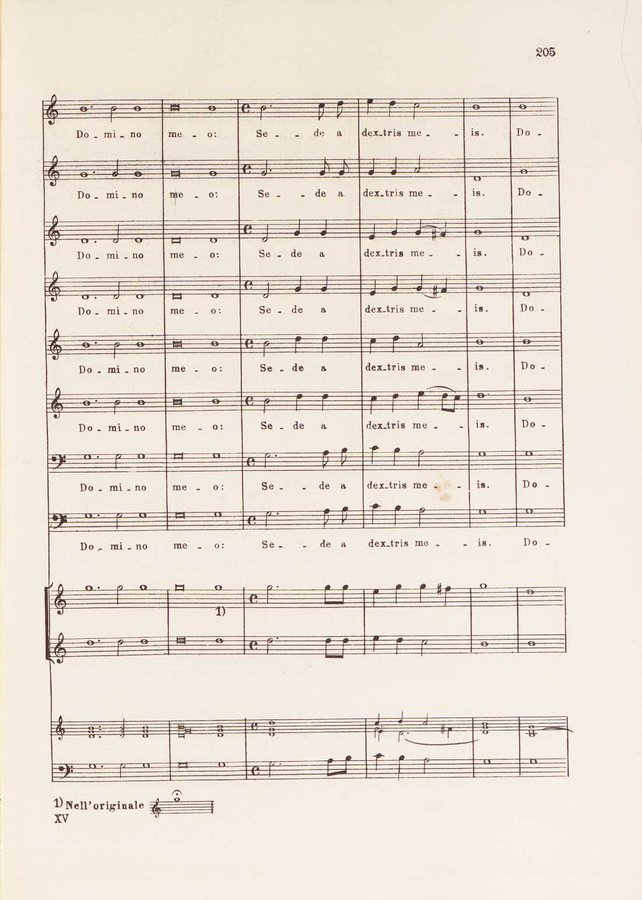 205

Do - mi - no me - o: Se - - de a dex-tris me - - is. Do -

Do - mi - no me - o: Se - - de a dex-tris me - - is. Do -

Do - mi - no me - o: Se - de a dex-tris me - - is. Do -

Do - mi - no me - o: Se - de a dex-tris me - - is. Do -

Do - mi - no me - o: Se - de a dex-tris me - - is. Do -

Do - mi - no me - o: Se - de a dex-tris me - - is. Do -

Do - mi - no me - o: Se - - de a dex-tris me - - is. Do -

Do - mi - no me - o: Se - - de a dex-tris me - - is. Do -

1)

1) Nell'originale

XV